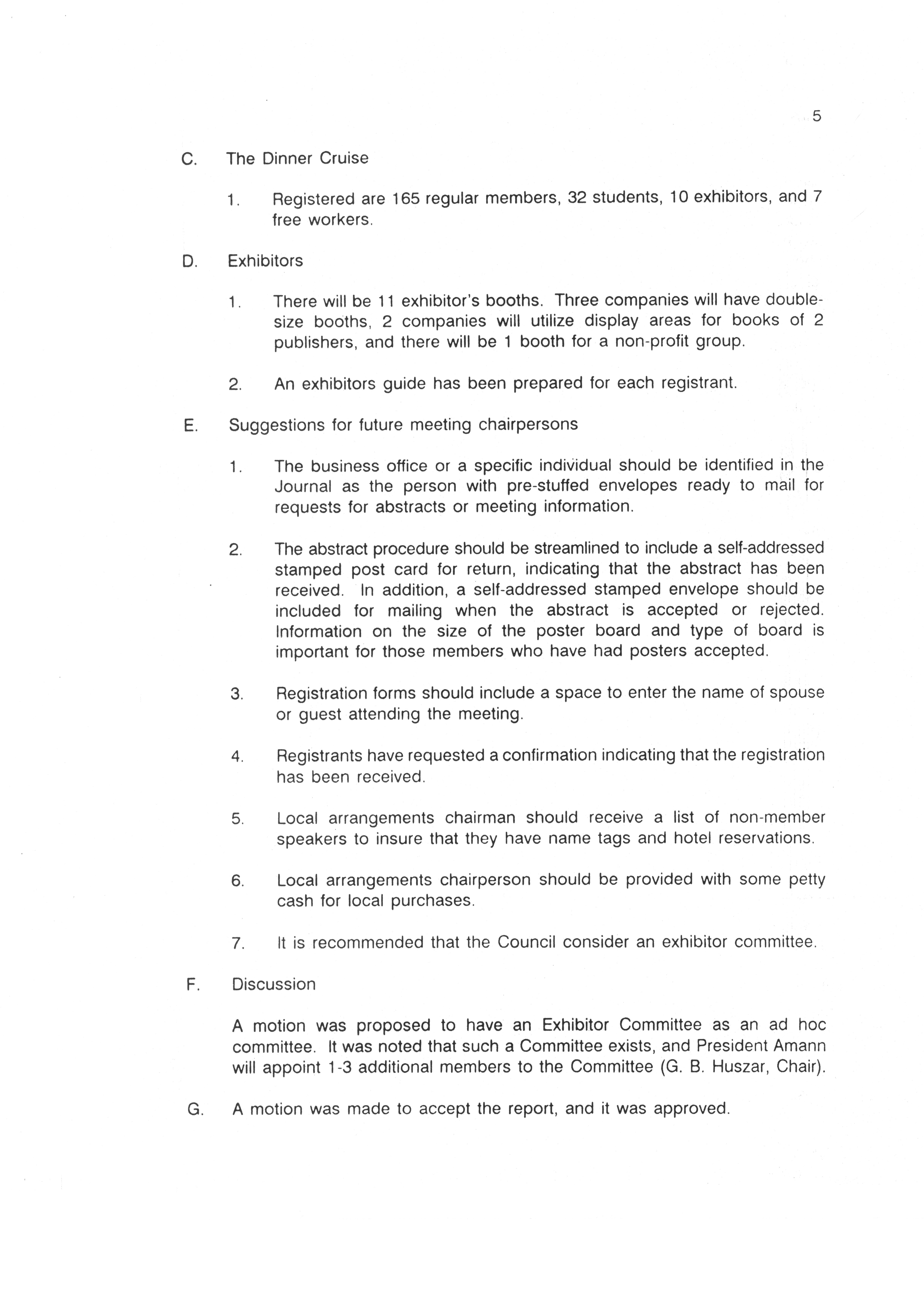 5

C. The Dinner Cruise

1. Registered are 165 regular members, 32 students, 10 exhibitors, and 7 free workers.

D. Exhibitors

1. There will be 11 exhibitor's booths. Three companies will have double-size booths, 2 companies will utilize display areas for books of 2 publishers, and there will be 1 booth for a non-profit group.

2. An exhibitors guide has been prepared for each registrant.

E. Suggestions for future meeting chairpersons

1. The business office or a specific individual should be identified in the Journal as the person with pre-stuffed envelopes ready to mail for requests for abstracts or meeting information.

2. The abstract procedure should be streamlined to include a self-addressed stamped post card for return, indicating that the abstract has been received. In addition, a self-addressed stamped envelope should be included for mailing when the abstract is accepted or rejected. Information on the size of the poster board and type of board is important for those members who have had posters accepted.

3. Registration forms should include a space to enter the name of spouse or guest attending the meeting.

4. Registrants have requested a confirmation indicating that the registration has been received.

5. Local arrangements chairman should receive a list of non-member speakers to insure that they have name tags and hotel reservations.

6. Local arrangements chairperson should be provided with some petty cash for local purchases.

7. It is recommended that the Council consider an exhibitor committee.

F. Discussion

A motion was proposed to have an Exhibitor Committee as an ad hoc committee. It was noted that such a Committee exists, and President Amann will appoint 1-3 additional members to the Committee (G. B. Huszar, Chair).

G. A motion was made to accept the report, and it was approved.